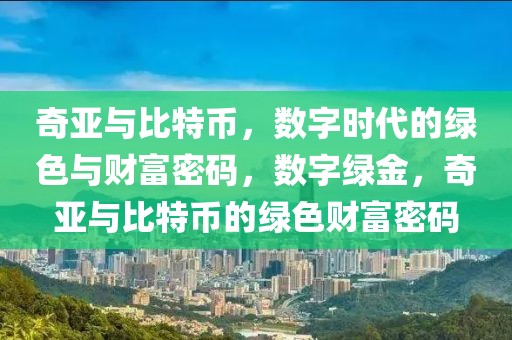 奇亚与比特币，数字时代的绿色与财富密码，数字绿金，奇亚与比特币的绿色财富密码